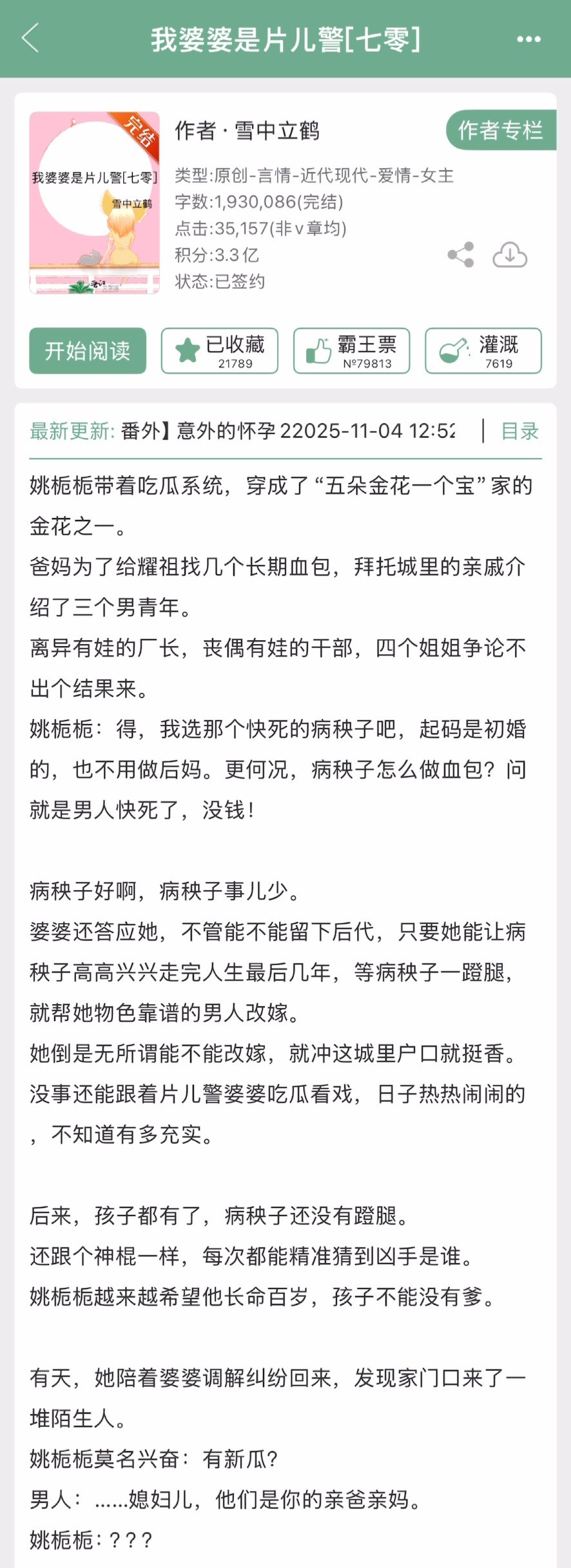 我婆婆是片儿警[七零]

完结
我婆婆是片儿警[七零]
雪中立鹤

作者 · 雪中立鹤
作者专栏
类型:原创-言情-近代现代-爱情-女主
字数:1,930,086(完结)
点击:35,157(非v章均)
积分:3.3亿
状态:已签约

开始阅读
已收藏 21789
霸王票 №79813
灌溉 7619

最新更新: 番外】意外的怀孕 22025-11-04 12:52
目录

姚栀栀带着吃瓜系统，穿成了“五朵金花一个宝”家的金花之一。
爸妈为了给耀祖找几个长期血包，拜托城里的亲戚介绍了三个男青年。
离异有娃的厂长，丧偶有娃的干部，四个姐姐争论不出个结果来。
姚栀栀：得，我选那个快死的病秧子吧，起码是初婚的，也不用做后妈。更何况，病秧子怎么做血包？问就是男人快死了，没钱！

病秧子好啊，病秧子事儿少。
婆婆还答应她，不管能不能留下后代，只要她能让病秧子高高兴兴走完人生最后几年，等病秧子一蹬腿，就帮她物色靠谱的男人改嫁。
她倒是无所谓能不能改嫁，就冲这城里户口就挺香。
没事还能跟着片儿警婆婆吃瓜看戏，日子热热闹闹的，不知道有多充实。

后来，孩子都有了，病秧子还没有蹬腿。
还跟个神棍一样，每次都能精准猜到凶手是谁。
姚栀栀越来越希望他长命百岁，孩子不能没有爹。

有天，她陪着婆婆调解纠纷回来，发现家门口来了一堆陌生人。
姚栀栀莫名兴奋：有新瓜?
男人：……媳妇儿，他们是你的亲爸亲妈。
姚栀栀：？？？